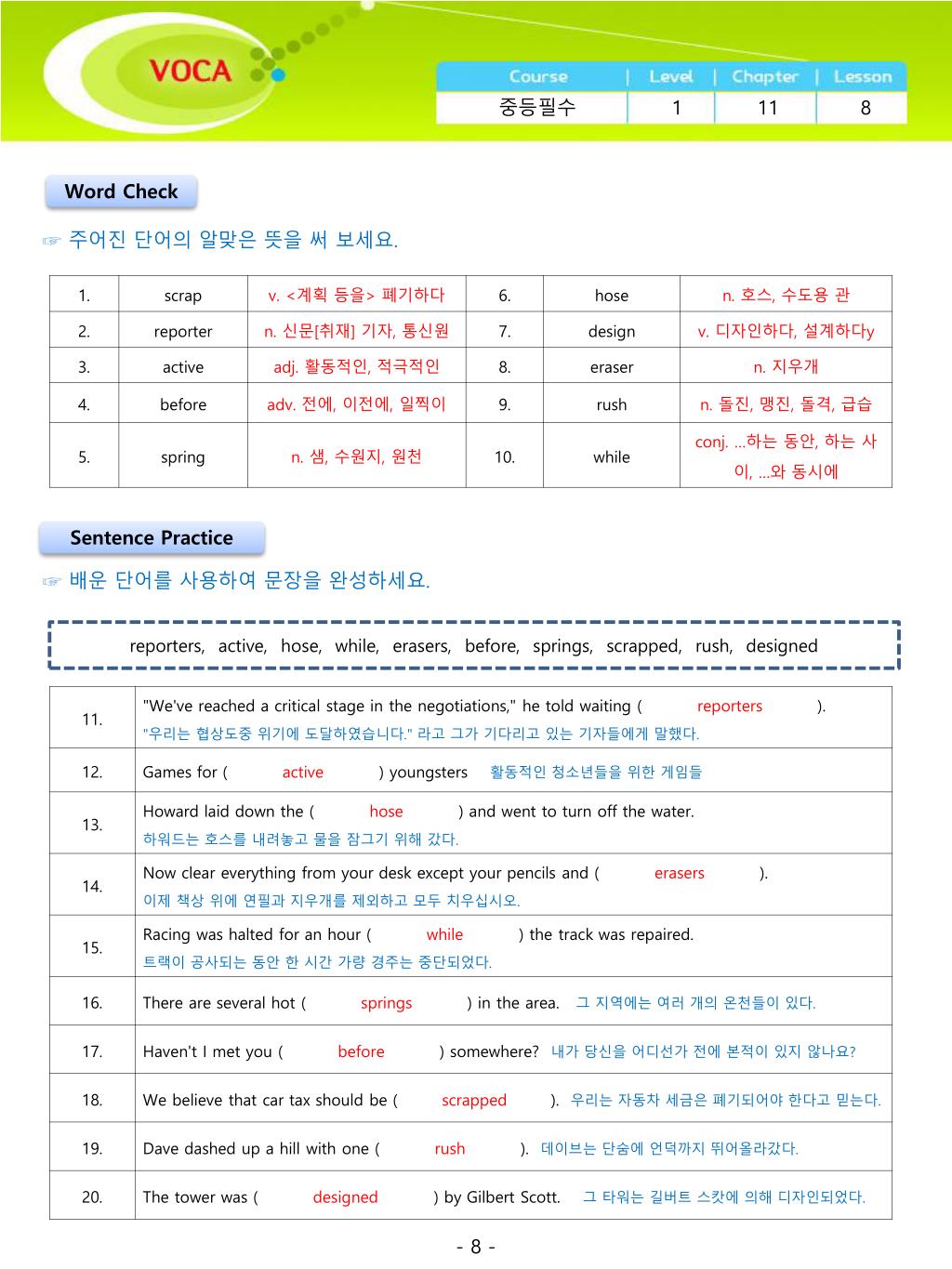 VOCA

| Course | Level | Chapter | Lesson |
|---|---|---|---|
| 중등필수 | 1 | 11 | 8 |

Word Check

☞ 주어진 단어의 알맞은 뜻을 써 보세요.

| 1. | scrap | v. <계획 등을> 폐기하다 | 6. | hose | n. 호스, 수도용 관 |
|---|---|---|---|---|---|
| 2. | reporter | n. 신문[취재] 기자, 통신원 | 7. | design | v. 디자인하다, 설계하다y |
| 3. | active | adj. 활동적인, 적극적인 | 8. | eraser | n. 지우개 |
| 4. | before | adv. 전에, 이전에, 일찍이 | 9. | rush | n. 돌진, 맹진, 돌격, 급습 |
| 5. | spring | n. 샘, 수원지, 원천 | 10. | while | conj. ...하는 동안, 하는 사이, ...와 동시에 |

Sentence Practice

☞ 배운 단어를 사용하여 문장을 완성하세요.

reporters, active, hose, while, erasers, before, springs, scrapped, rush, designed

| 11. | "We've reached a critical stage in the negotiations," he told waiting ( reporters ). "우리는 협상도중 위기에 도달하였습니다." 라고 그가 기다리고 있는 기자들에게 말했다. |
|---|---|
| 12. | Games for ( active ) youngsters 활동적인 청소년들을 위한 게임들 |
| 13. | Howard laid down the ( hose ) and went to turn off the water. 하워드는 호스를 내려놓고 물을 잠그기 위해 갔다. |
| 14. | Now clear everything from your desk except your pencils and ( erasers ). 이제 책상 위에 연필과 지우개를 제외하고 모두 치우십시오. |
| 15. | Racing was halted for an hour ( while ) the track was repaired. 트랙이 공사되는 동안 한 시간 가량 경주는 중단되었다. |
| 16. | There are several hot ( springs ) in the area. 그 지역에는 여러 개의 온천들이 있다. |
| 17. | Haven't I met you ( before ) somewhere? 내가 당신을 어디선가 전에 본적이 있지 않나요? |
| 18. | We believe that car tax should be ( scrapped ). 우리는 자동차 세금은 폐기되어야 한다고 믿는다. |
| 19. | Dave dashed up a hill with one ( rush ). 데이브는 단숨에 언덕까지 뛰어올라갔다. |
| 20. | The tower was ( designed ) by Gilbert Scott. 그 타워는 길버트 스캇에 의해 디자인되었다. |

- 8 -